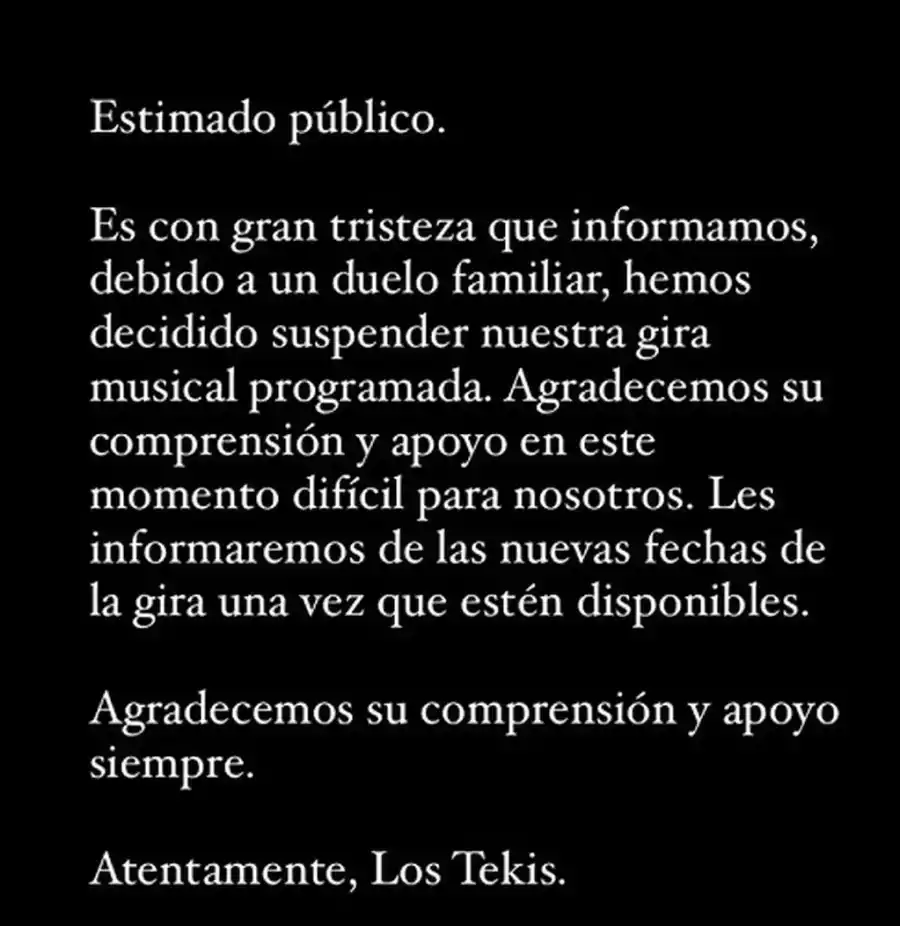 Estimado público.

Es con gran tristeza que informamos, debido a un duelo familiar, hemos decidido suspender nuestra gira musical programada. Agradecemos su comprensión y apoyo en este momento difícil para nosotros. Les informaremos de las nuevas fechas de la gira una vez que estén disponibles.

Agradecemos su comprensión y apoyo siempre.

Atentamente, Los Tekis.